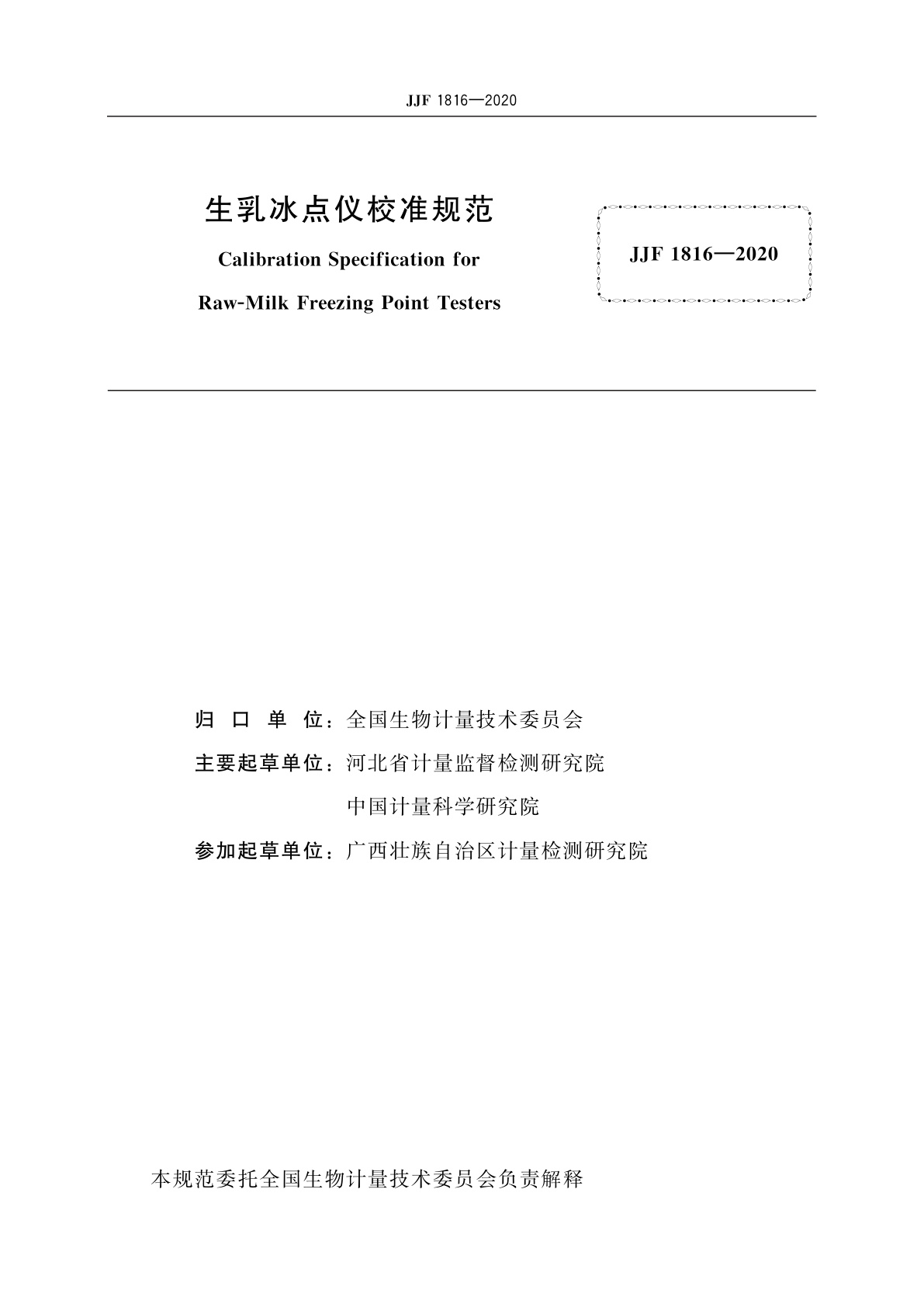 JJF 1816—2020

生乳冰点仪校准规范

Calibration Specification for Raw-Milk Freezing Point Testers

JJF 1816—2020

归 口 单 位：全国生物计量技术委员会

主要起草单位：河北省计量监督检测研究院

中国计量科学研究院

参加起草单位：广西壮族自治区计量检测研究院

本规范委托全国生物计量技术委员会负责解释